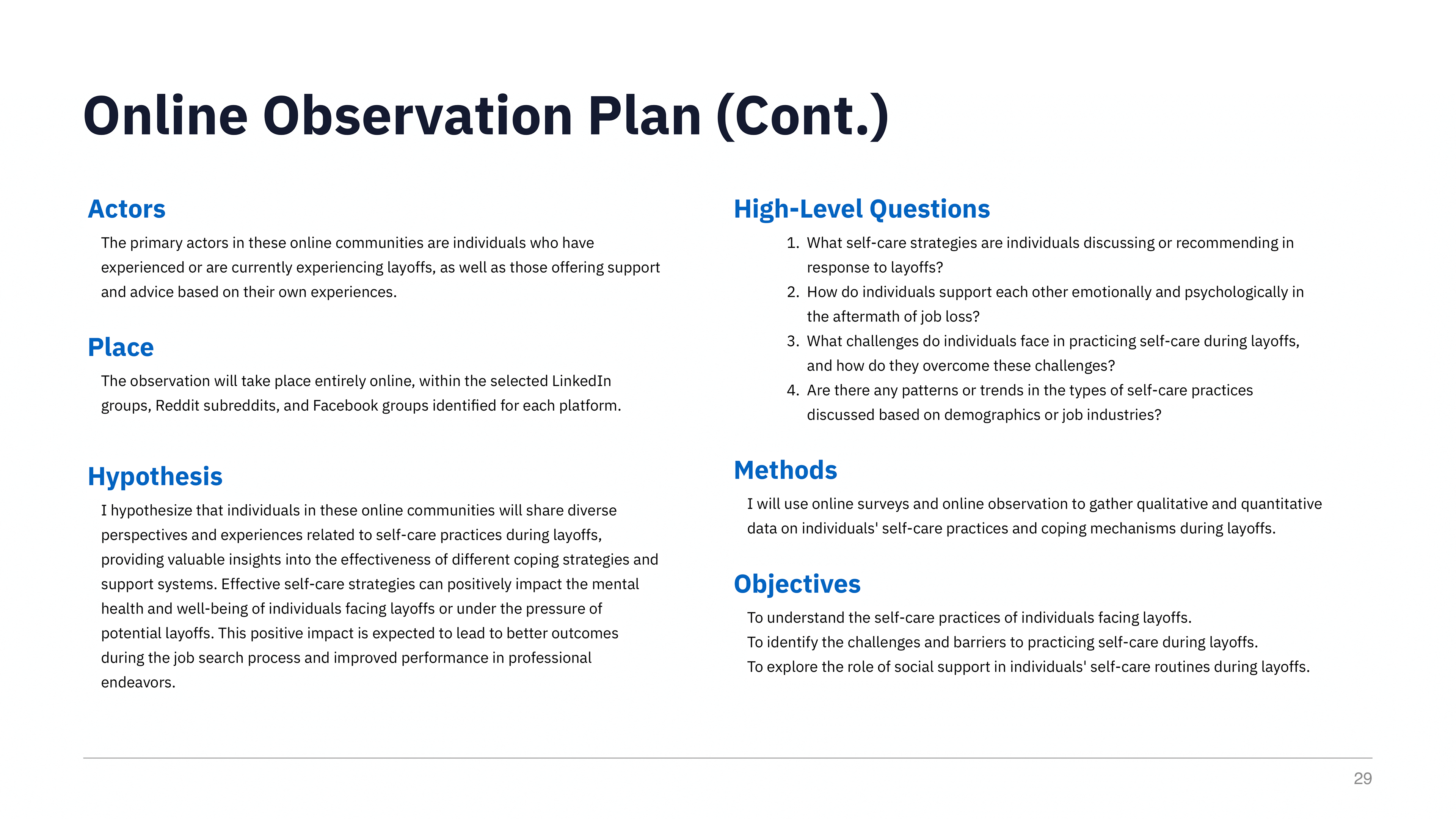 Online Observation Plan (Cont.)

Actors

The primary actors in these online communities are individuals who have experienced or are currently experiencing layoffs, as well as those offering support and advice based on their own experiences.

Place

The observation will take place entirely online, within the selected LinkedIn groups, Reddit subreddits, and Facebook groups identified for each platform.

Hypothesis

I hypothesize that individuals in these online communities will share diverse perspectives and experiences related to self-care practices during layoffs, providing valuable insights into the effectiveness of different coping strategies and support systems. Effective self-care strategies can positively impact the mental health and well-being of individuals facing layoffs or under the pressure of potential layoffs. This positive impact is expected to lead to better outcomes during the job search process and improved performance in professional endeavors.

High-Level Questions

1. What self-care strategies are individuals discussing or recommending in response to layoffs?
2. How do individuals support each other emotionally and psychologically in the aftermath of job loss?
3. What challenges do individuals face in practicing self-care during layoffs, and how do they overcome these challenges?
4. Are there any patterns or trends in the types of self-care practices discussed based on demographics or job industries?

Methods

I will use online surveys and online observation to gather qualitative and quantitative data on individuals' self-care practices and coping mechanisms during layoffs.

Objectives

To understand the self-care practices of individuals facing layoffs.
To identify the challenges and barriers to practicing self-care during layoffs.
To explore the role of social support in individuals' self-care routines during layoffs.

29